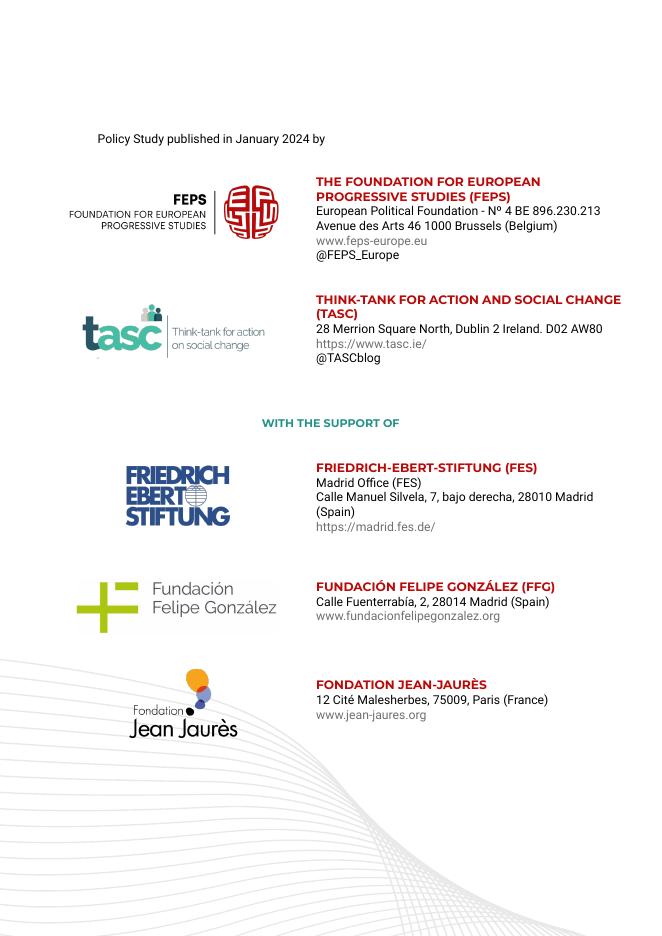 Policy Study published in January 2024 by

FEPS
FOUNDATION FOR EUROPEAN PROGRESSIVE STUDIES

THE FOUNDATION FOR EUROPEAN PROGRESSIVE STUDIES (FEPS)
European Political Foundation - Nº 4 BE 896.230.213
Avenue des Arts 46 1000 Brussels (Belgium)
www.feps-europe.eu
@FEPS_Europe

tasc Think-tank for action on social change

THINK-TANK FOR ACTION AND SOCIAL CHANGE (TASC)
28 Merrion Square North, Dublin 2 Ireland. D02 AW80
https://www.tasc.ie/
@TASCblog

WITH THE SUPPORT OF

FRIEDRICH EBERT STIFTUNG

FRIEDRICH-EBERT-STIFTUNG (FES)
Madrid Office (FES)
Calle Manuel Silvela, 7, bajo derecha, 28010 Madrid (Spain)
https://madrid.fes.de/

Fundación Felipe González

FUNDACIÓN FELIPE GONZÁLEZ (FFG)
Calle Fuenterrabía, 2, 28014 Madrid (Spain)
www.fundacionfelipegonzalez.org

Fondation Jean Jaurès

FONDATION JEAN-JAURÈS
12 Cité Malesherbes, 75009, Paris (France)
www.jean-jaures.org